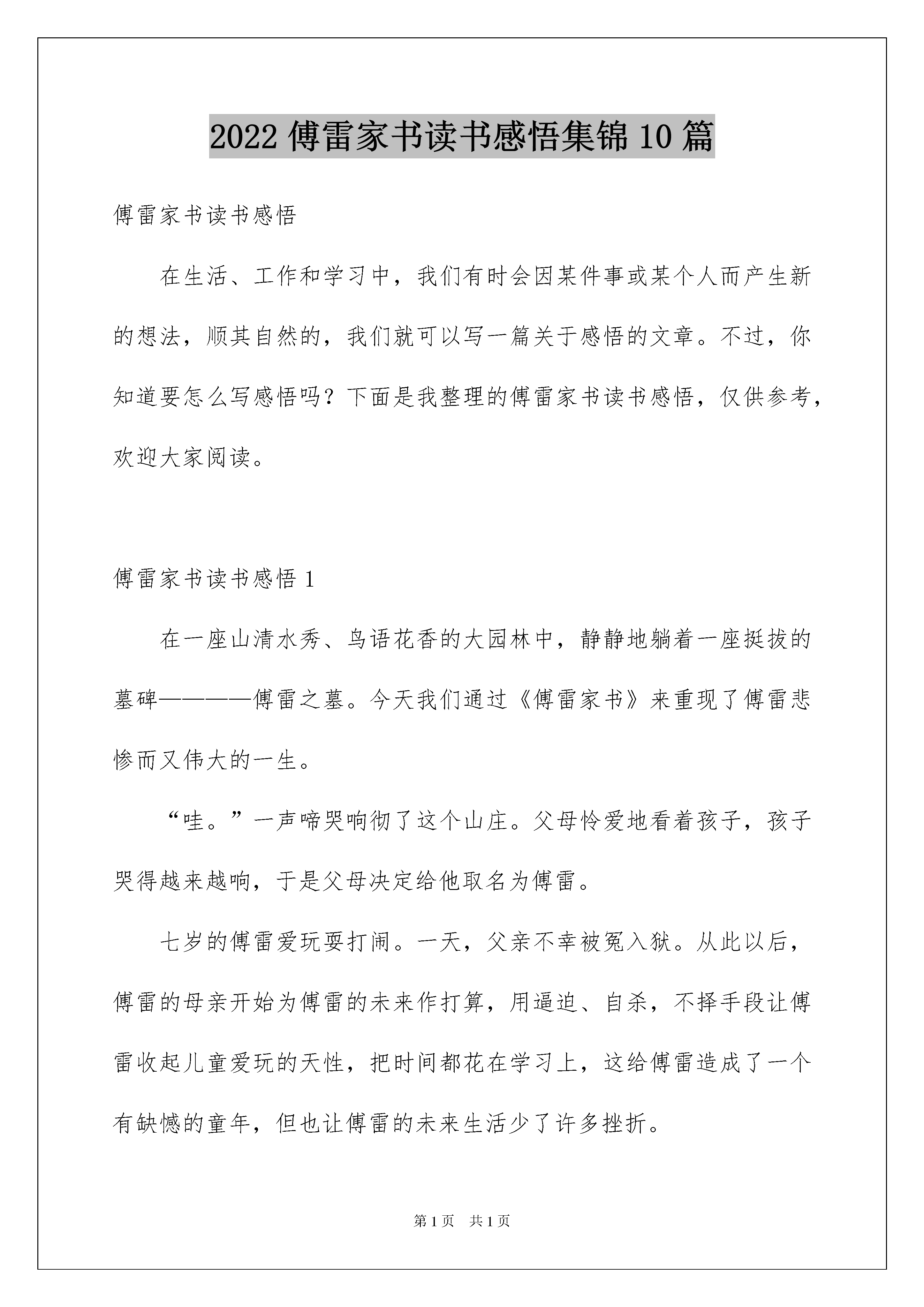 2022 傅雷家书读书感悟集锦 10 篇

傅雷家书读书感悟

在生活、工作和学习中，我们有时会因某件事或某个人而产生新的想法，顺其自然的，我们就可以写一篇关于感悟的文章。不过，你知道要怎么写感悟吗？下面是我整理的傅雷家书读书感悟，仅供参考，欢迎大家阅读。

傅雷家书读书感悟 1

在一座山清水秀、鸟语花香的大园林中，静静地躺着一座挺拔的墓碑————傅雷之墓。今天我们通过《傅雷家书》来重现了傅雷悲惨而又伟大的一生。

“哇。”一声啼哭响彻了这个山庄。父母怜爱地看着孩子，孩子哭得越来越响，于是父母决定给他取名为傅雷。

七岁的傅雷爱玩耍打闹。一天，父亲不幸被冤入狱。从此以后，傅雷的母亲开始为傅雷的未来作打算，用逼迫、自杀，不择手段让傅雷收起儿童爱玩的天性，把时间都花在学习上，这给傅雷造成了一个有缺憾的童年，但也让傅雷的未来生活少了许多挫折。

第 1 页 共 1 页